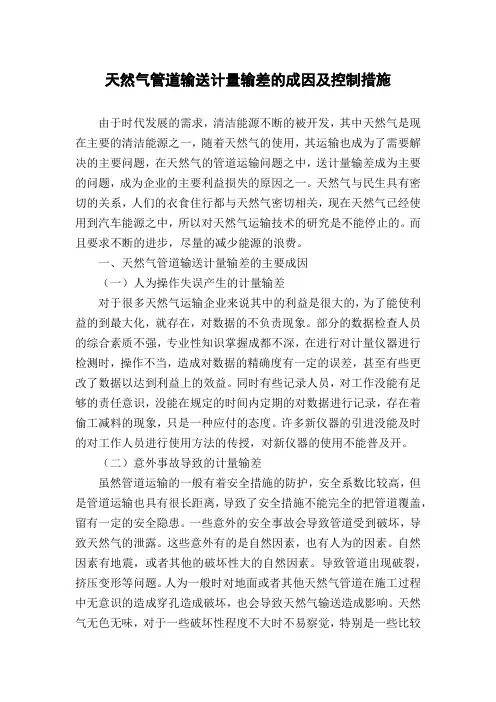 天然气管道输送计量输差的成因及控制措施

由于时代发展的需求，清洁能源不断的被开发，其中天然气是现在主要的清洁能源之一，随着天然气的使用，其运输也成为了需要解决的主要问题，在天然气的管道运输问题之中，送计量输差成为主要的问题，成为企业的主要利益损失的原因之一。天然气与民生具有密切的关系，人们的衣食住行都与天然气密切相关，现在天然气已经使用到汽车能源之中，所以对天然气运输技术的研究是不能停止的。而且要求不断的进步，尽量的减少能源的浪费。

一、天然气管道输送计量输差的主要成因

（一）人为操作失误产生的计量输差

对于很多天然气运输企业来说其中的利益是很大的，为了能使利益的到最大化，就存在，对数据的不负责现象。部分的数据检查人员的综合素质不强，专业性知识掌握成都不深，在进行对计量仪器进行检测时，操作不当，造成对数据的精确度有一定的误差，甚至有些更改了数据以达到利益上的效益。同时有些记录人员，对工作没能有足够的责任意识，没能在规定的时间内定期的对数据进行记录，存在着偷工减料的现象，只是一种应付的态度。许多新仪器的引进没能及时的对工作人员进行使用方法的传授，对新仪器的使用不能普及开。

（二）意外事故导致的计量输差

虽然管道运输的一般有着安全措施的防护，安全系数比较高，但是管道运输也具有很长距离，导致了安全措施不能完全的把管道覆盖，留有一定的安全隐患。一些意外的安全事故会导致管道受到破坏，导致天然气的泄露。这些意外有的是自然因素，也有人为的因素。自然因素有地震，或者其他的破坏性大的自然因素。导致管道出现破裂，挤压变形等问题。人为一般时对地面或者其他天然气管道在施工过程中无意识的造成穿孔造成破坏，也会导致天然气输送造成影响。天然气无色无味，对于一些破坏性程度不大时不易察觉，特别是一些比较